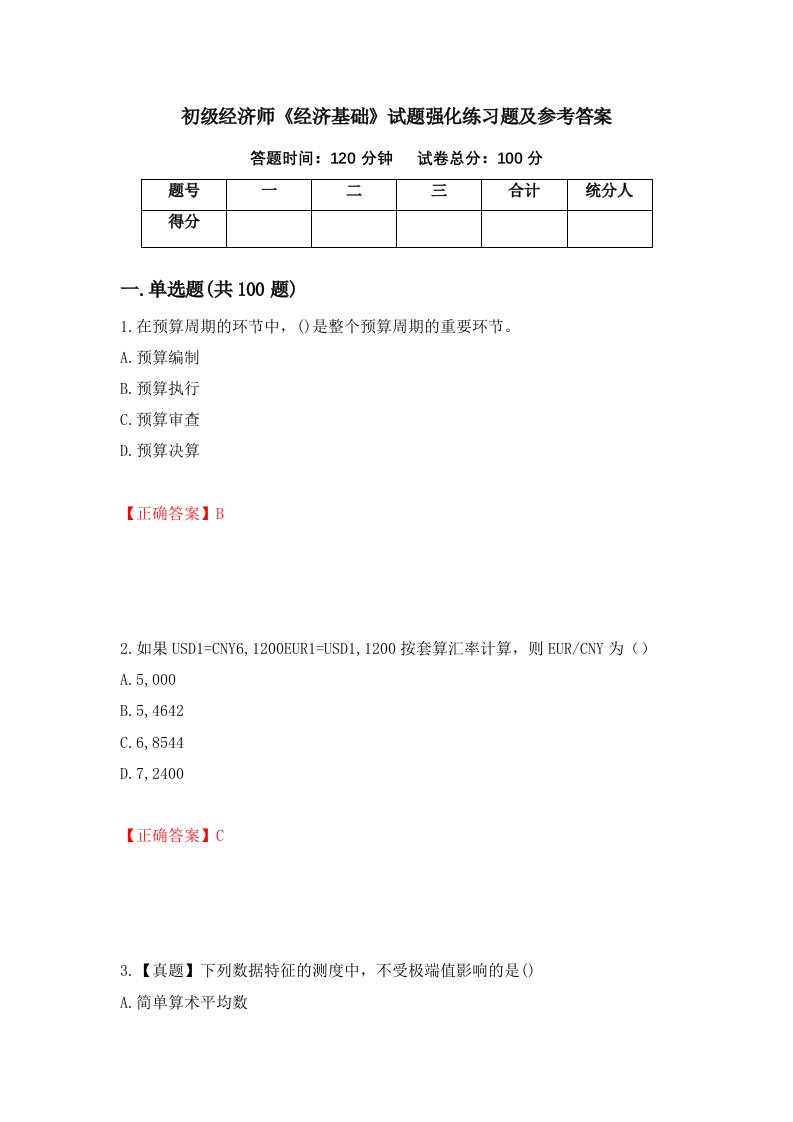 初级经济师《经济基础》试题强化练习题及参考答案

答题时间：120 分钟　　试卷总分：100 分

| 题号 | 一 | 二 | 三 | 合计 | 统分人 |
|---|---|---|---|---|---|
| 得分 | | | | | |

一.单选题(共 100 题)

1.在预算周期的环节中，()是整个预算周期的重要环节。

A.预算编制

B.预算执行

C.预算审查

D.预算决算

【正确答案】B

2.如果 USD1=CNY6,1200EUR1=USD1,1200 按套算汇率计算，则 EUR/CNY 为（）

A.5,000

B.5,4642

C.6,8544

D.7,2400

【正确答案】C

3.【真题】下列数据特征的测度中，不受极端值影响的是()

A.简单算术平均数